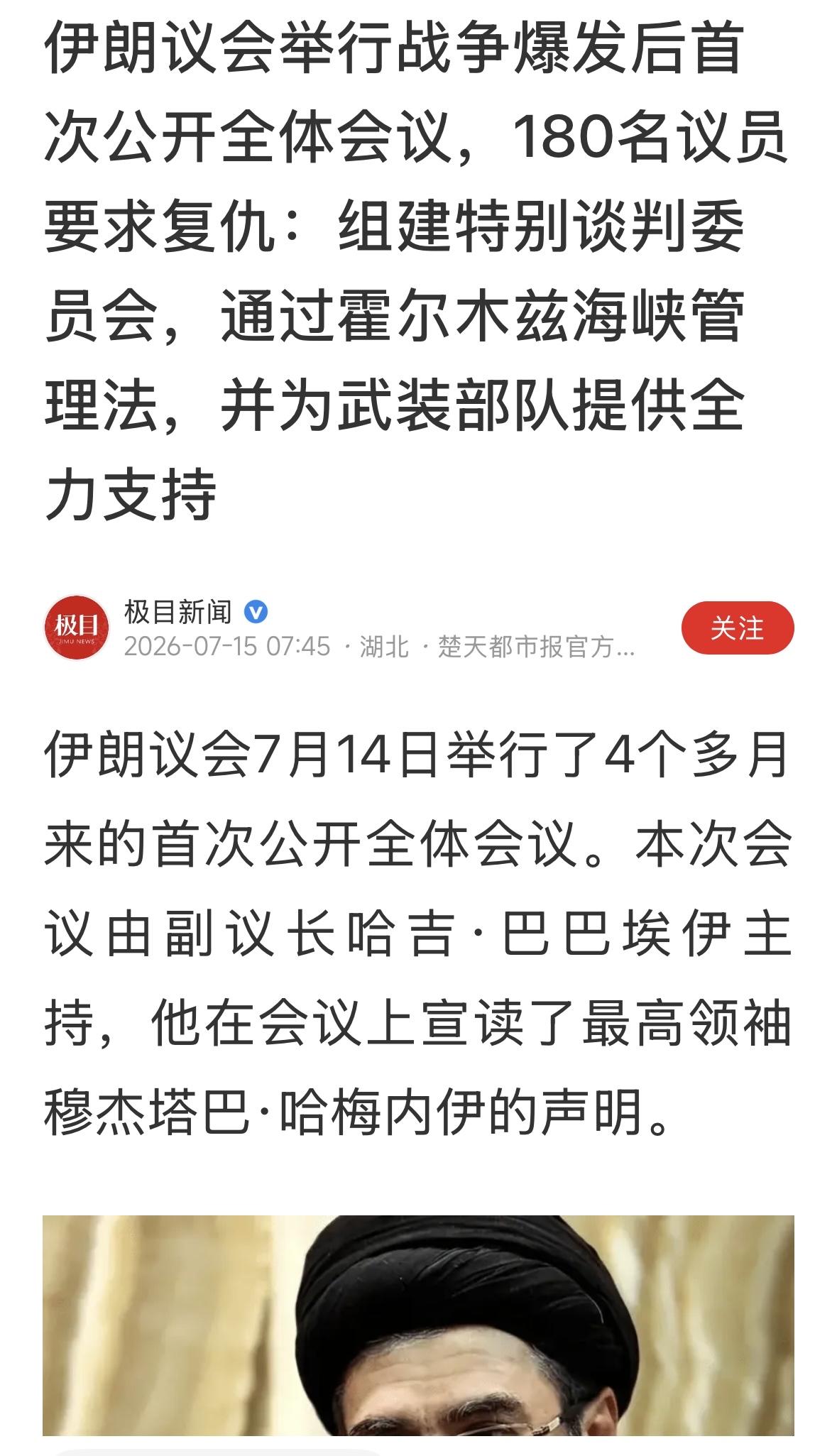 伊朗议会举行战争爆发后首次公开全体会议，180名议员要求复仇：组建特别谈判委员会，通过霍尔木兹海峡管理法，并为武装部队提供全力支持

极目
JIMU NEWS

极目新闻
2026-07-15 07:45 · 湖北 · 楚天都市报官方...

关注

伊朗议会7月14日举行了4个多月来的首次公开全体会议。本次会议由副议长哈吉·巴巴埃伊主持，他在会议上宣读了最高领袖穆杰塔巴·哈梅内伊的声明。